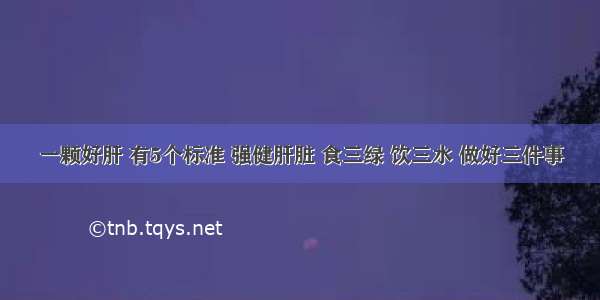 一颗好肝 有5个标准 强健肝脏 食三绿 饮三水 做好三件事

©tnb.tqys.net